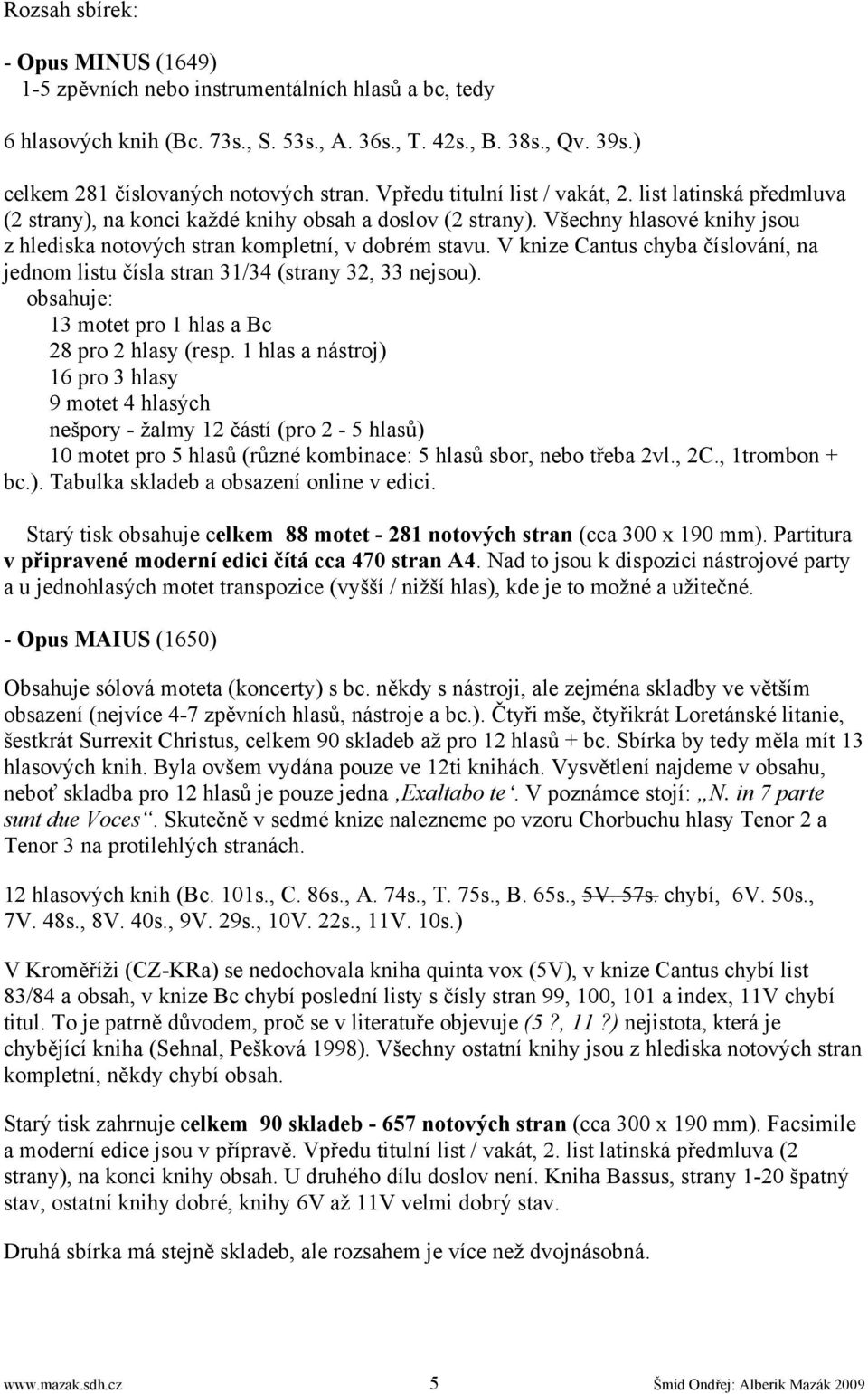 Rozsah sbírek:

- Opus MINUS (1649)
1-5 zpěvních nebo instrumentálních hlasů a bc, tedy

6 hlasových knih (Bc. 73s., S. 53s., A. 36s., T. 42s., B. 38s., Qv. 39s.)

celkem 281 číslovaných notových stran. Vpředu titulní list / vakát, 2. list latinská předmluva (2 strany), na konci každé knihy obsah a doslov (2 strany). Všechny hlasové knihy jsou z hlediska notových stran kompletní, v dobrém stavu. V knize Cantus chyba číslování, na jednom listu čísla stran 31/34 (strany 32, 33 nejsou).
obsahuje:
13 motet pro 1 hlas a Bc
28 pro 2 hlasy (resp. 1 hlas a nástroj)
16 pro 3 hlasy
9 motet 4 hlasých
nešpory - žalmy 12 částí (pro 2 - 5 hlasů)
10 motet pro 5 hlasů (různé kombinace: 5 hlasů sbor, nebo třeba 2vl., 2C., 1trombon + bc.). Tabulka skladeb a obsazení online v edici.

Starý tisk obsahuje celkem 88 motet - 281 notových stran (cca 300 x 190 mm). Partitura v připravené moderní edici čítá cca 470 stran A4. Nad to jsou k dispozici nástrojové party a u jednohlasých motet transpozice (vyšší / nižší hlas), kde je to možné a užitečné.

- Opus MAIUS (1650)

Obsahuje sólová moteta (koncerty) s bc. někdy s nástroji, ale zejména skladby ve větším obsazení (nejvíce 4-7 zpěvních hlasů, nástroje a bc.). Čtyři mše, čtyřikrát Loretánské litanie, šestkrát Surrexit Christus, celkem 90 skladeb až pro 12 hlasů + bc. Sbírka by tedy měla mít 13 hlasových knih. Byla ovšem vydána pouze ve 12ti knihách. Vysvětlení najdeme v obsahu, neboť skladba pro 12 hlasů je pouze jedna ‚Exaltabo te‘. V poznámce stojí: „N. in 7 parte sunt due Voces“. Skutečně v sedmé knize nalezneme po vzoru Chorbuchu hlasy Tenor 2 a Tenor 3 na protilehlých stranách.

12 hlasových knih (Bc. 101s., C. 86s., A. 74s., T. 75s., B. 65s., 5V. 57s. chybí, 6V. 50s., 7V. 48s., 8V. 40s., 9V. 29s., 10V. 22s., 11V. 10s.)

V Kroměříži (CZ-KRa) se nedochovala kniha quinta vox (5V), v knize Cantus chybí list 83/84 a obsah, v knize Bc chybí poslední listy s čísly stran 99, 100, 101 a index, 11V chybí titul. To je patrně důvodem, proč se v literatuře objevuje (5 ?, 11 ?) nejistota, která je chybějící kniha (Sehnal, Pešková 1998). Všechny ostatní knihy jsou z hlediska notových stran kompletní, někdy chybí obsah.

Starý tisk zahrnuje celkem 90 skladeb - 657 notových stran (cca 300 x 190 mm). Facsimile a moderní edice jsou v přípravě. Vpředu titulní list / vakát, 2. list latinská předmluva (2 strany), na konci knihy obsah. U druhého dílu doslov není. Kniha Bassus, strany 1-20 špatný stav, ostatní knihy dobré, knihy 6V až 11V velmi dobrý stav.

Druhá sbírka má stejně skladeb, ale rozsahem je více než dvojnásobná.

www.mazak.sdh.cz 5 Šmíd Ondřej: Alberik Mazák 2009